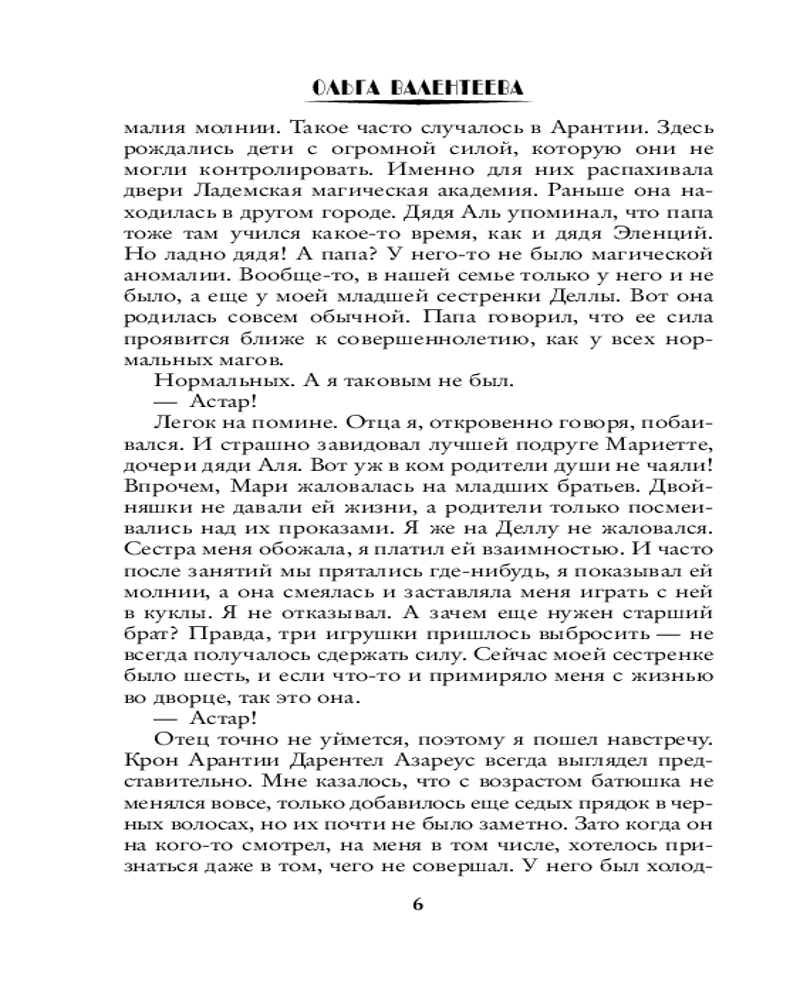 ОЛЬГА ВАЛЕНТЕЕВА

малия молнии. Такое часто случалось в Арантии. Здесь рождались дети с огромной силой, которую они не могли контролировать. Именно для них распахивала двери Ладемская магическая академия. Раньше она находилась в другом городе. Дядя Аль упоминал, что папа тоже там учился какое-то время, как и дядя Эленций. Но ладно дядя! А папа? У него-то не было магической аномалии. Вообще-то, в нашей семье только у него и не было, а еще у моей младшей сестренки Деллы. Вот она родилась совсем обычной. Папа говорил, что ее сила проявится ближе к совершеннолетию, как у всех нормальных магов.

Нормальных. А я таковым не был.

— Астар!

Легок на помине. Отца я, откровенно говоря, побаивался. И страшно завидовал лучшей подруге Мариетте, дочери дяди Аля. Вот уж в ком родители души не чаяли! Впрочем, Мари жаловалась на младших братьев. Двойняшки не давали ей жизни, а родители только посмеивались над их проказами. Я же на Деллу не жаловался. Сестра меня обожала, я платил ей взаимностью. И часто после занятий мы прятались где-нибудь, я показывал ей молнии, а она смеялась и заставляла меня играть с ней в куклы. Я не отказывал. А зачем еще нужен старший брат? Правда, три игрушки пришлось выбросить — не всегда получалось сдержать силу. Сейчас моей сестренке было шесть, и если что-то и примиряло меня с жизнью во дворце, так это она.

— Астар!

Отец точно не уймется, поэтому я пошел навстречу. Крон Арантии Дарентел Азареус всегда выглядел представительно. Мне казалось, что с возрастом батюшка не менялся вовсе, только добавилось еще седых прядок в черных волосах, но их почти не было заметно. Зато когда он на кого-то смотрел, на меня в том числе, хотелось признаться даже в том, чего не совершал. У него был холод-

6